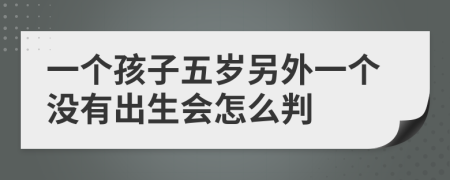 一个孩子五岁另外一个没有出生会怎么判